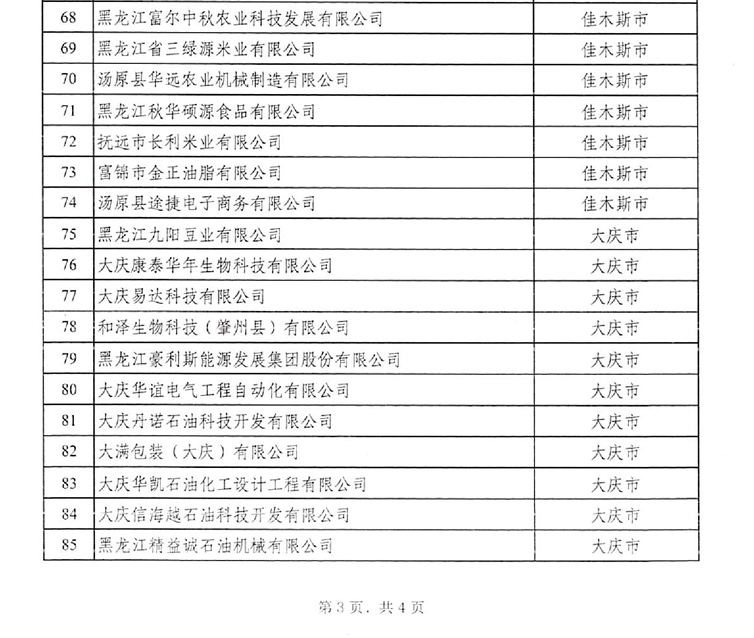 | 68 | 黑龙江富尔中秋农业科技发展有限公司 | 佳木斯市 |
|---|---|---|
| 69 | 黑龙江省三绿源米业有限公司 | 佳木斯市 |
| 70 | 汤原县华远农业机械制造有限公司 | 佳木斯市 |
| 71 | 黑龙江秋华硕源食品有限公司 | 佳木斯市 |
| 72 | 抚远市长利米业有限公司 | 佳木斯市 |
| 73 | 富锦市金正油脂有限公司 | 佳木斯市 |
| 74 | 汤原县途捷电子商务有限公司 | 佳木斯市 |
| 75 | 黑龙江九阳豆业有限公司 | 大庆市 |
| 76 | 大庆康泰华年生物科技有限公司 | 大庆市 |
| 77 | 大庆易达科技有限公司 | 大庆市 |
| 78 | 和泽生物科技（肇州县）有限公司 | 大庆市 |
| 79 | 黑龙江豪利斯能源发展集团股份有限公司 | 大庆市 |
| 80 | 大庆华谊电气工程自动化有限公司 | 大庆市 |
| 81 | 大庆丹诺石油科技开发有限公司 | 大庆市 |
| 82 | 大满包装（大庆）有限公司 | 大庆市 |
| 83 | 大庆华凯石油化工设计工程有限公司 | 大庆市 |
| 84 | 大庆信海越石油科技开发有限公司 | 大庆市 |
| 85 | 黑龙江精益诚石油机械有限公司 | 大庆市 |

第3页，共4页